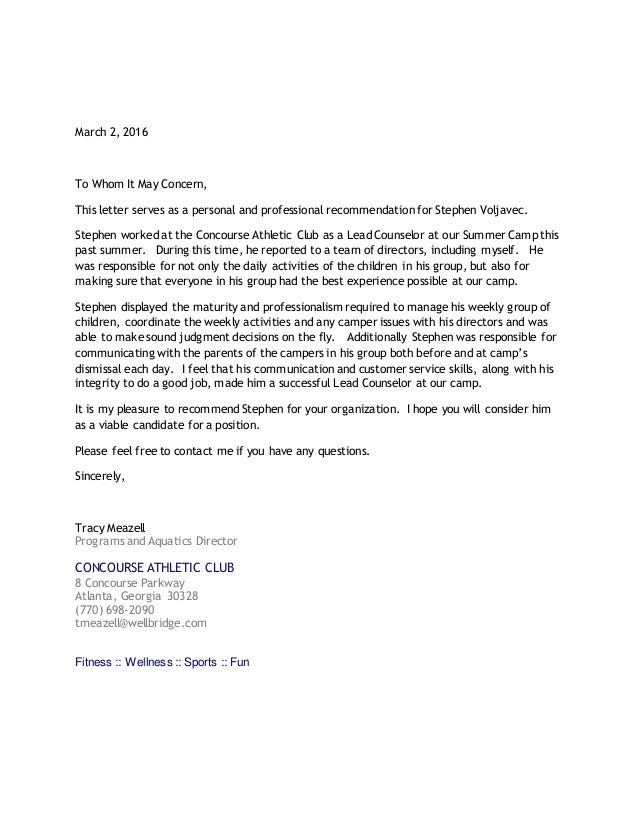 March 2, 2016

To Whom It May Concern,

This letter serves as a personal and professional recommendation for Stephen Voljavec.

Stephen worked at the Concourse Athletic Club as a Lead Counselor at our Summer Camp this past summer. During this time, he reported to a team of directors, including myself. He was responsible for not only the daily activities of the children in his group, but also for making sure that everyone in his group had the best experience possible at our camp.

Stephen displayed the maturity and professionalism required to manage his weekly group of children, coordinate the weekly activities and any camper issues with his directors and was able to make sound judgment decisions on the fly. Additionally Stephen was responsible for communicating with the parents of the campers in his group both before and at camp's dismissal each day. I feel that his communication and customer service skills, along with his integrity to do a good job, made him a successful Lead Counselor at our camp.

It is my pleasure to recommend Stephen for your organization. I hope you will consider him as a viable candidate for a position.

Please feel free to contact me if you have any questions.

Sincerely,

Tracy Meazell
Programs and Aquatics Director

CONCOURSE ATHLETIC CLUB
8 Concourse Parkway
Atlanta, Georgia 30328
(770) 698-2090
tmeazell@wellbridge.com

Fitness :: Wellness :: Sports :: Fun